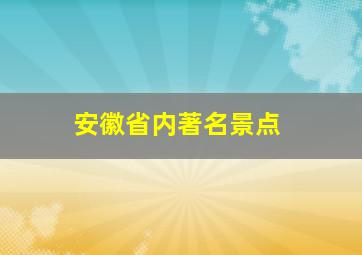 安徽省内著名景点